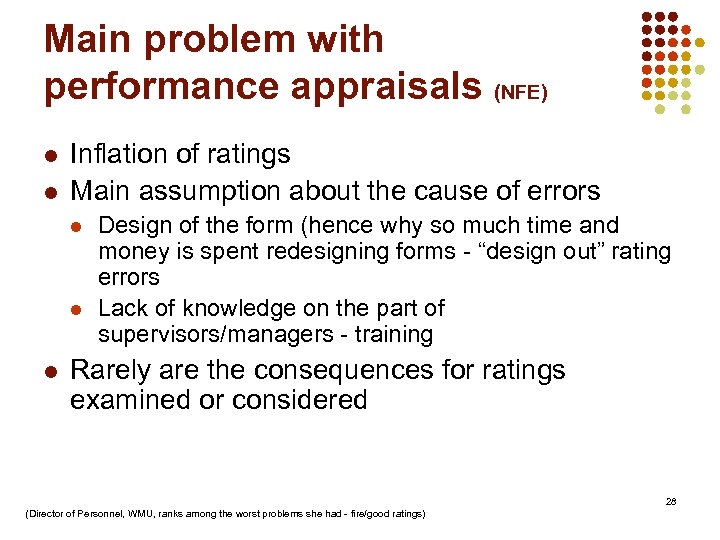 Main problem with performance appraisals (NFE)

- Inflation of ratings
- Main assumption about the cause of errors
  - Design of the form (hence why so much time and money is spent redesigning forms - “design out” rating errors
  - Lack of knowledge on the part of supervisors/managers - training
- Rarely are the consequences for ratings examined or considered

28

(Director of Personnel, WMU, ranks among the worst problems she had - fire/good ratings)